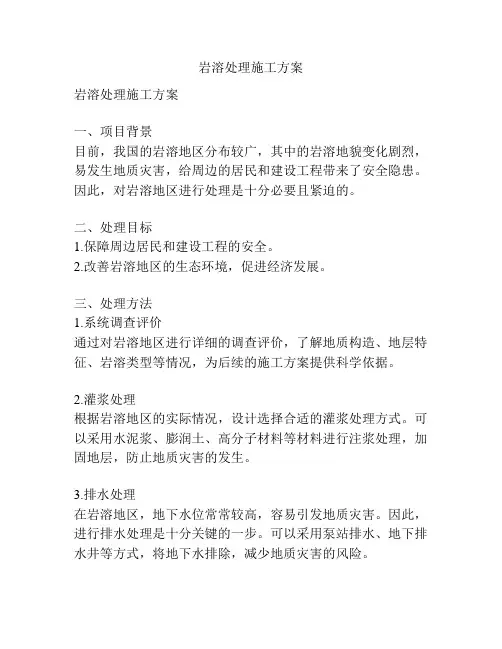 岩溶处理施工方案

岩溶处理施工方案

一、项目背景
目前，我国的岩溶地区分布较广，其中的岩溶地貌变化剧烈，易发生地质灾害，给周边的居民和建设工程带来了安全隐患。因此，对岩溶地区进行处理是十分必要且紧迫的。

二、处理目标
1.保障周边居民和建设工程的安全。
2.改善岩溶地区的生态环境，促进经济发展。

三、处理方法
1.系统调查评价
通过对岩溶地区进行详细的调查评价，了解地质构造、地层特征、岩溶类型等情况，为后续的施工方案提供科学依据。

2.灌浆处理
根据岩溶地区的实际情况，设计选择合适的灌浆处理方式。可以采用水泥浆、膨润土、高分子材料等材料进行注浆处理，加固地层，防止地质灾害的发生。

3.排水处理
在岩溶地区，地下水位常常较高，容易引发地质灾害。因此，进行排水处理是十分关键的一步。可以采用泵站排水、地下排水井等方式，将地下水排除，减少地质灾害的风险。